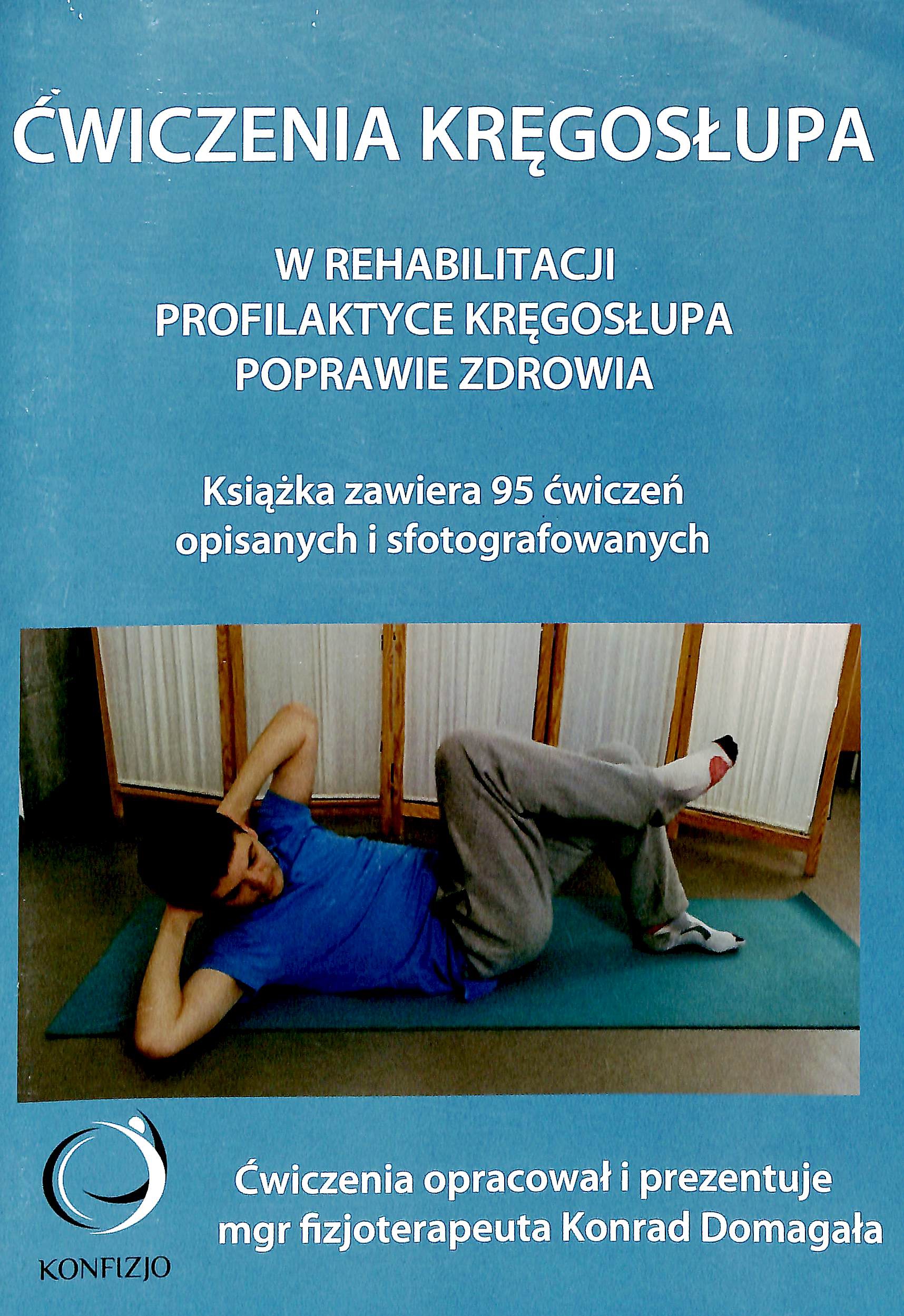 ĆWICZENIA KRĘGOSŁUPA

W REHABILITACJI
PROFILAKTYCE KRĘGOSŁUPA
POPRAWIE ZDROWIA

Książka zawiera 95 ćwiczeń
opisanych i sfotografowanych

KONFIZJO

Ćwiczenia opracował i prezentuje
mgr fizjoterapeuta Konrad Domagała